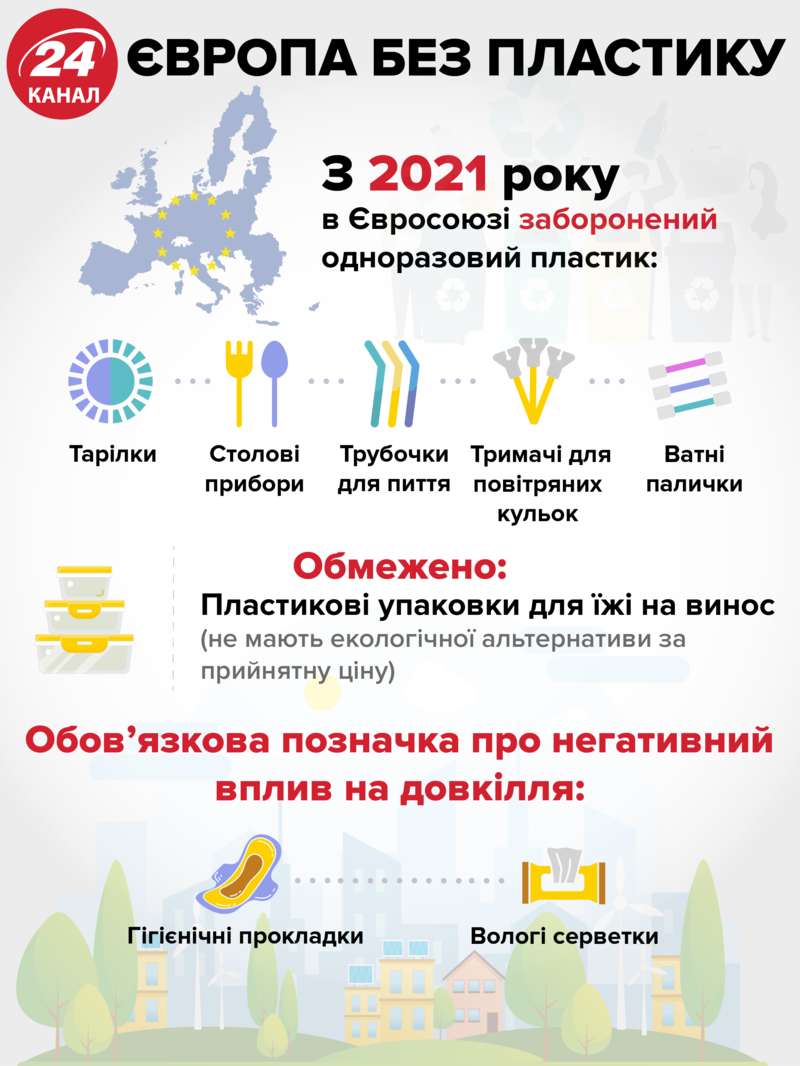 24 КАНАЛ

ЄВРОПА БЕЗ ПЛАСТИКУ

З 2021 року в Євросоюзі заборонений одноразовий пластик:

Тарілки

Столові прибори

Трубочки для пиття

Тримачі для повітряних кульок

Ватні палички

Обмежено:
Пластикові упаковки для їжі на винос (не мають екологічної альтернативи за прийнятну ціну)

Обов'язкова позначка про негативний вплив на довкілля:

Гігієнічні прокладки

Вологі серветки